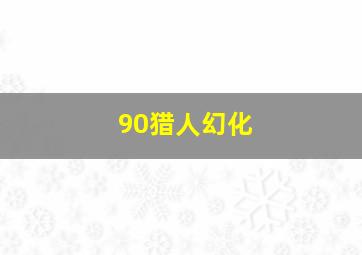 90猎人幻化